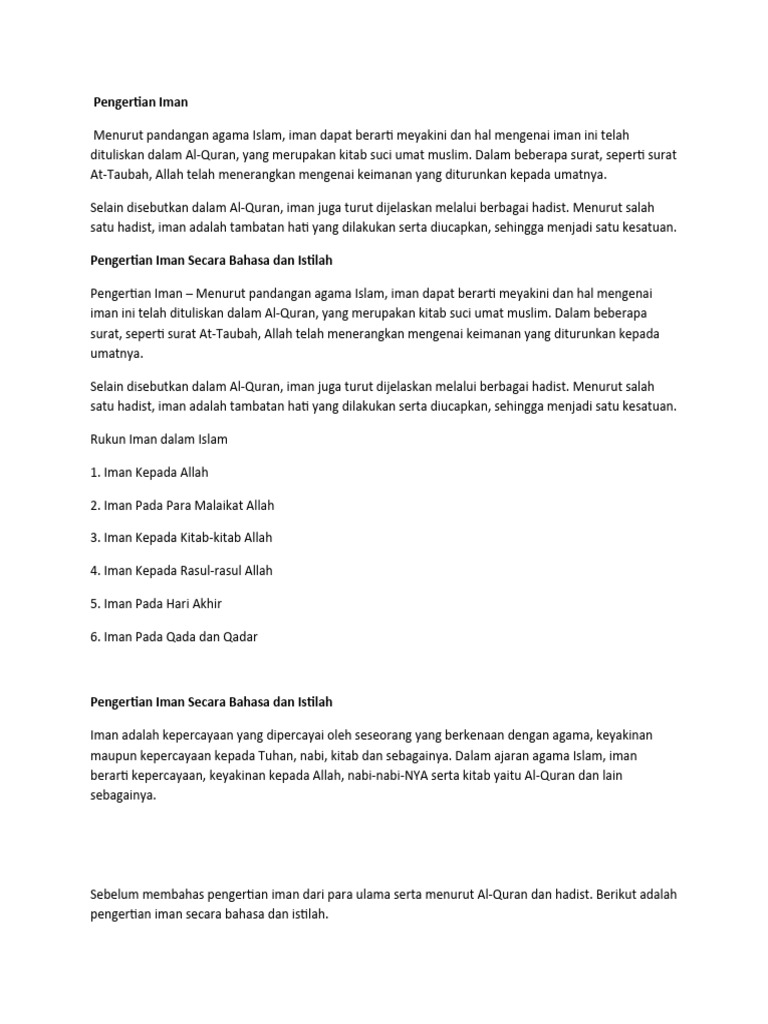 Pengertian Iman

Menurut pandangan agama Islam, iman dapat berarti meyakini dan hal mengenai iman ini telah dituliskan dalam Al-Quran, yang merupakan kitab suci umat muslim. Dalam beberapa surat, seperti surat At-Taubah, Allah telah menerangkan mengenai keimanan yang diturunkan kepada umatnya.

Selain disebutkan dalam Al-Quran, iman juga turut dijelaskan melalui berbagai hadist. Menurut salah satu hadist, iman adalah tambatan hati yang dilakukan serta diucapkan, sehingga menjadi satu kesatuan.

Pengertian Iman Secara Bahasa dan Istilah

Pengertian Iman – Menurut pandangan agama Islam, iman dapat berarti meyakini dan hal mengenai iman ini telah dituliskan dalam Al-Quran, yang merupakan kitab suci umat muslim. Dalam beberapa surat, seperti surat At-Taubah, Allah telah menerangkan mengenai keimanan yang diturunkan kepada umatnya.

Selain disebutkan dalam Al-Quran, iman juga turut dijelaskan melalui berbagai hadist. Menurut salah satu hadist, iman adalah tambatan hati yang dilakukan serta diucapkan, sehingga menjadi satu kesatuan.

Rukun Iman dalam Islam

1. Iman Kepada Allah

2. Iman Pada Para Malaikat Allah

3. Iman Kepada Kitab-kitab Allah

4. Iman Kepada Rasul-rasul Allah

5. Iman Pada Hari Akhir

6. Iman Pada Qada dan Qadar

Pengertian Iman Secara Bahasa dan Istilah

Iman adalah kepercayaan yang dipercayai oleh seseorang yang berkenaan dengan agama, keyakinan maupun kepercayaan kepada Tuhan, nabi, kitab dan sebagainya. Dalam ajaran agama Islam, iman berarti kepercayaan, keyakinan kepada Allah, nabi-nabi-NYA serta kitab yaitu Al-Quran dan lain sebagainya.

Sebelum membahas pengertian iman dari para ulama serta menurut Al-Quran dan hadist. Berikut adalah pengertian iman secara bahasa dan istilah.